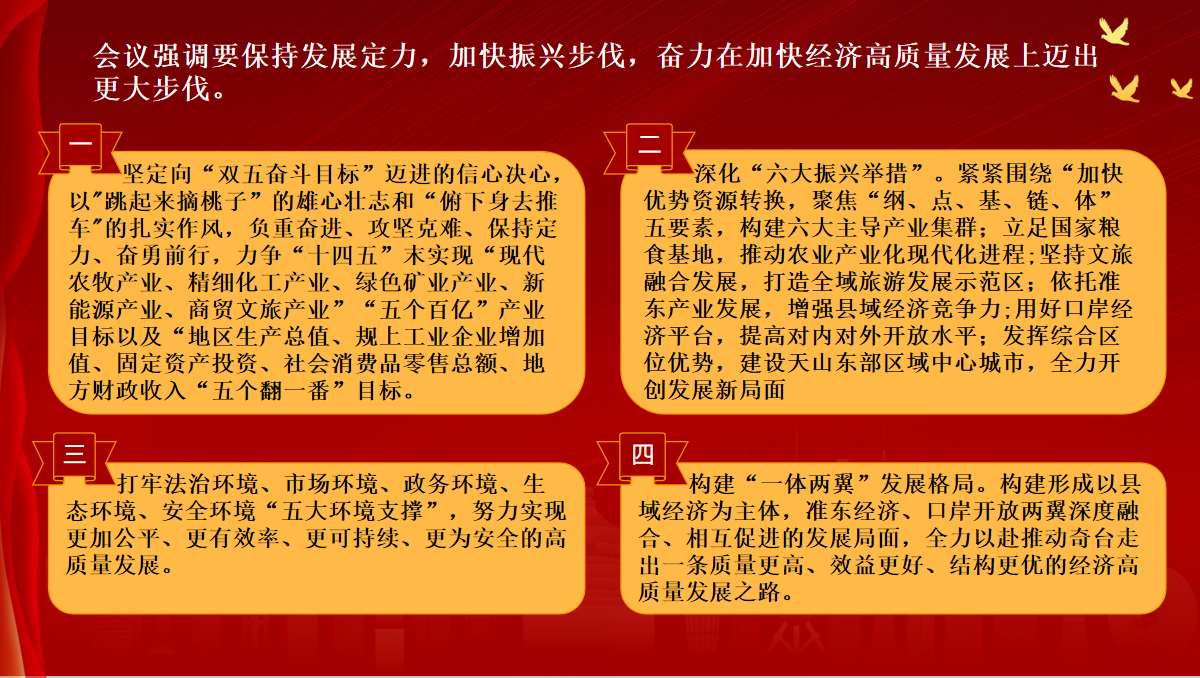 会议强调要保持发展定力，加快振兴步伐，奋力在加快经济高质量发展上迈出更大步伐。

一

坚定向“双五奋斗目标”迈进的信心决心，以”跳起来摘桃子”的雄心壮志和“俯下身去推车”的扎实作风，负重奋进、攻坚克难、保持定力、奋勇前行，力争“十四五”末实现“现代农牧产业、精细化工产业、绿色矿业产业、新能源产业、商贸文旅产业”“五个百亿”产业目标以及“地区生产总值、规上工业企业增加值、固定资产投资、社会消费品零售总额、地方财政收入“五个翻一番”目标。

二

深化“六大振兴举措”。紧紧围绕“加快优势资源转换，聚焦“纲、点、基、链、体”五要素，构建六大主导产业集群；立足国家粮食基地，推动农业产业化现代化进程；坚持文旅融合发展，打造全域旅游发展示范区；依托准东产业发展，增强县域经济竞争力；用好口岸经济平台，提高对内对外开放水平；发挥综合区位优势，建设天山东部区域中心城市，全力开创发展新局面

三

打牢法治环境、市场环境、政务环境、生态环境、安全环境“五大环境支撑”，努力实现更加公平、更有效率、更可持续、更为安全的高质量发展。

四

构建“一体两翼”发展格局。构建形成以县域经济为主体，准东经济、口岸开放两翼深度融合、相互促进的发展局面，全力以赴推动奇台走出一条质量更高、效益更好、结构更优的经济高质量发展之路。